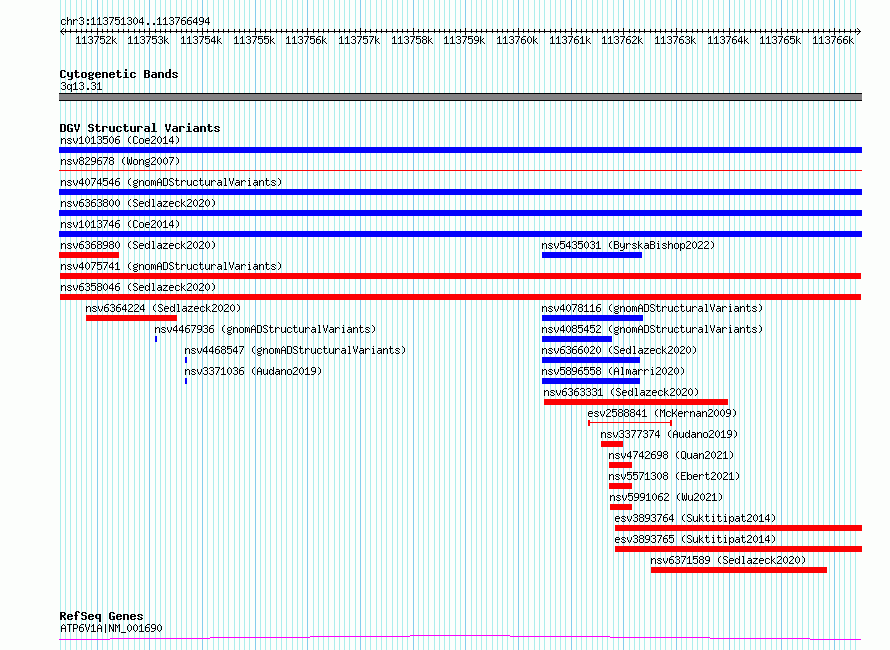 chr3:113751304..113766494

113752k 113753k 113754k 113755k 113756k 113757k 113758k 113759k 113760k 113761k 113762k 113763k 113764k 113765k 113766k

Cytogenetic Bands
3q13.31

DGV Structural Variants
nsv1013506 (Coe2014)
nsv829678 (Wong2007)
nsv4074546 (gnomADStructuralVariants)
nsv6363800 (Sedlazeck2020)
nsv1013746 (Coe2014)
nsv6368980 (Sedlazeck2020)
nsv5435031 (ByrskaBishop2022)
nsv4075741 (gnomADStructuralVariants)
nsv6358046 (Sedlazeck2020)
nsv6364224 (Sedlazeck2020)
nsv4078116 (gnomADStructuralVariants)
nsv4467936 (gnomADStructuralVariants)
nsv4085452 (gnomADStructuralVariants)
nsv4468547 (gnomADStructuralVariants)
nsv6366020 (Sedlazeck2020)
nsv3371036 (Audano2019)
nsv5896558 (Almarri2020)
nsv6363331 (Sedlazeck2020)
esv2588841 (McKernan2009)
nsv3377374 (Audano2019)
nsv4742698 (Quan2021)
nsv5571308 (Ebert2021)
nsv5991062 (Wu2021)
esv3893764 (Suktitipat2014)
esv3893765 (Suktitipat2014)
nsv6371589 (Sedlazeck2020)

RefSeq Genes
ATP6V1A|NM_001690